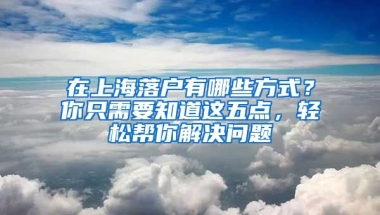 在上海落户有哪些方式？你只需要知道这五点，轻松帮你解决问题